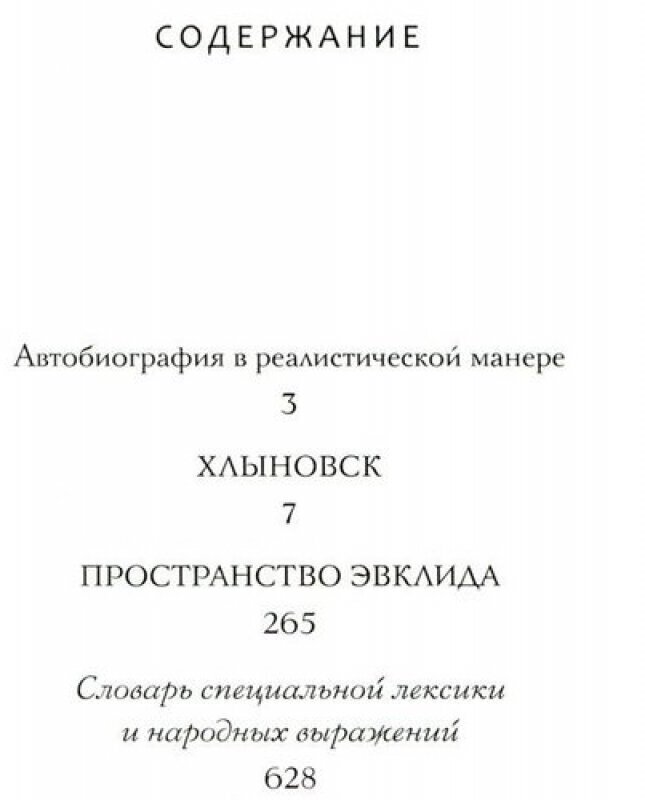 СОДЕРЖАНИЕ

Автобиография в реалистической манере
3

ХЛЫНОВСК
7

ПРОСТРАНСТВО ЭВКЛИДА
265

Словарь специальной лексики и народных выражений
628